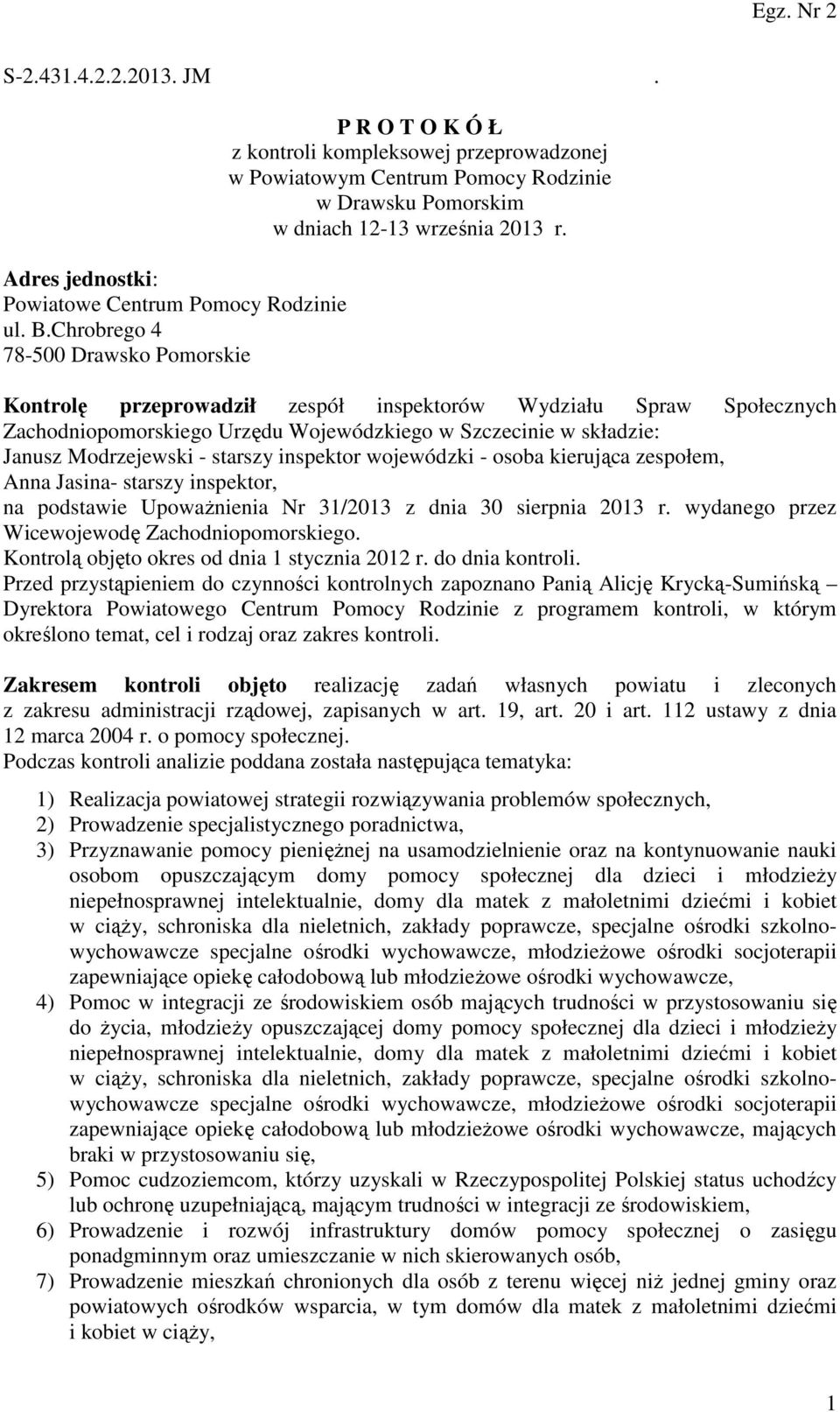 Egz. Nr 2

S-2.431.4.2.2.2013. JM .

P R O T O K Ó Ł
z kontroli kompleksowej przeprowadzonej
w Powiatowym Centrum Pomocy Rodzinie
w Drawsku Pomorskim
w dniach 12-13 września 2013 r.

Adres jednostki:
Powiatowe Centrum Pomocy Rodzinie
ul. B.Chrobrego 4
78-500 Drawsko Pomorskie

Kontrolę przeprowadził zespół inspektorów Wydziału Spraw Społecznych Zachodniopomorskiego Urzędu Wojewódzkiego w Szczecinie w składzie:
Janusz Modrzejewski - starszy inspektor wojewódzki - osoba kierująca zespołem,
Anna Jasina- starszy inspektor,
na podstawie Upoważnienia Nr 31/2013 z dnia 30 sierpnia 2013 r. wydanego przez Wicewojewodę Zachodniopomorskiego.
Kontrolą objęto okres od dnia 1 stycznia 2012 r. do dnia kontroli.
Przed przystąpieniem do czynności kontrolnych zapoznano Panią Alicję Krycką-Sumińską – Dyrektora Powiatowego Centrum Pomocy Rodzinie z programem kontroli, w którym określono temat, cel i rodzaj oraz zakres kontroli.

Zakresem kontroli objęto realizację zadań własnych powiatu i zleconych z zakresu administracji rządowej, zapisanych w art. 19, art. 20 i art. 112 ustawy z dnia 12 marca 2004 r. o pomocy społecznej.
Podczas kontroli analizie poddana została następująca tematyka:

1) Realizacja powiatowej strategii rozwiązywania problemów społecznych,
2) Prowadzenie specjalistycznego poradnictwa,
3) Przyznawanie pomocy pieniężnej na usamodzielnienie oraz na kontynuowanie nauki osobom opuszczającym domy pomocy społecznej dla dzieci i młodzieży niepełnosprawnej intelektualnie, domy dla matek z małoletnimi dziećmi i kobiet w ciąży, schroniska dla nieletnich, zakłady poprawcze, specjalne ośrodki szkolno-wychowawcze specjalne ośrodki wychowawcze, młodzieżowe ośrodki socjoterapii zapewniające opiekę całodobową lub młodzieżowe ośrodki wychowawcze,
4) Pomoc w integracji ze środowiskiem osób mających trudności w przystosowaniu się do życia, młodzieży opuszczającej domy pomocy społecznej dla dzieci i młodzieży niepełnosprawnej intelektualnie, domy dla matek z małoletnimi dziećmi i kobiet w ciąży, schroniska dla nieletnich, zakłady poprawcze, specjalne ośrodki szkolno-wychowawcze specjalne ośrodki wychowawcze, młodzieżowe ośrodki socjoterapii zapewniające opiekę całodobową lub młodzieżowe ośrodki wychowawcze, mających braki w przystosowaniu się,
5) Pomoc cudzoziemcom, którzy uzyskali w Rzeczypospolitej Polskiej status uchodźcy lub ochronę uzupełniającą, mającym trudności w integracji ze środowiskiem,
6) Prowadzenie i rozwój infrastruktury domów pomocy społecznej o zasięgu ponadgminnym oraz umieszczanie w nich skierowanych osób,
7) Prowadzenie mieszkań chronionych dla osób z terenu więcej niż jednej gminy oraz powiatowych ośrodków wsparcia, w tym domów dla matek z małoletnimi dziećmi i kobiet w ciąży,

1